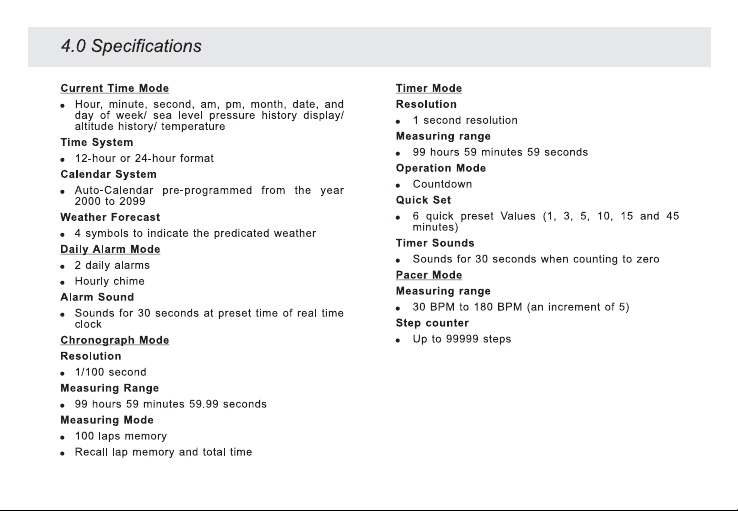 4.0 Specifications

Current Time Mode

• Hour, minute, second, am, pm, month, date, and day of week/ sea level pressure history display/ altitude history/ temperature

Time System

• 12-hour or 24-hour format

Calendar System

• Auto-Calendar pre-programmed from the year 2000 to 2099

Weather Forecast

• 4 symbols to indicate the predicated weather

Daily Alarm Mode

• 2 daily alarms

• Hourly chime

Alarm Sound

• Sounds for 30 seconds at preset time of real time clock

Chronograph Mode

Resolution

• 1/100 second

Measuring Range

• 99 hours 59 minutes 59.99 seconds

Measuring Mode

• 100 laps memory

• Recall lap memory and total time

Timer Mode

Resolution

• 1 second resolution

Measuring range

• 99 hours 59 minutes 59 seconds

Operation Mode

• Countdown

Quick Set

• 6 quick preset Values (1, 3, 5, 10, 15 and 45 minutes)

Timer Sounds

• Sounds for 30 seconds when counting to zero

Pacer Mode

Measuring range

• 30 BPM to 180 BPM (an increment of 5)

Step counter

• Up to 99999 steps